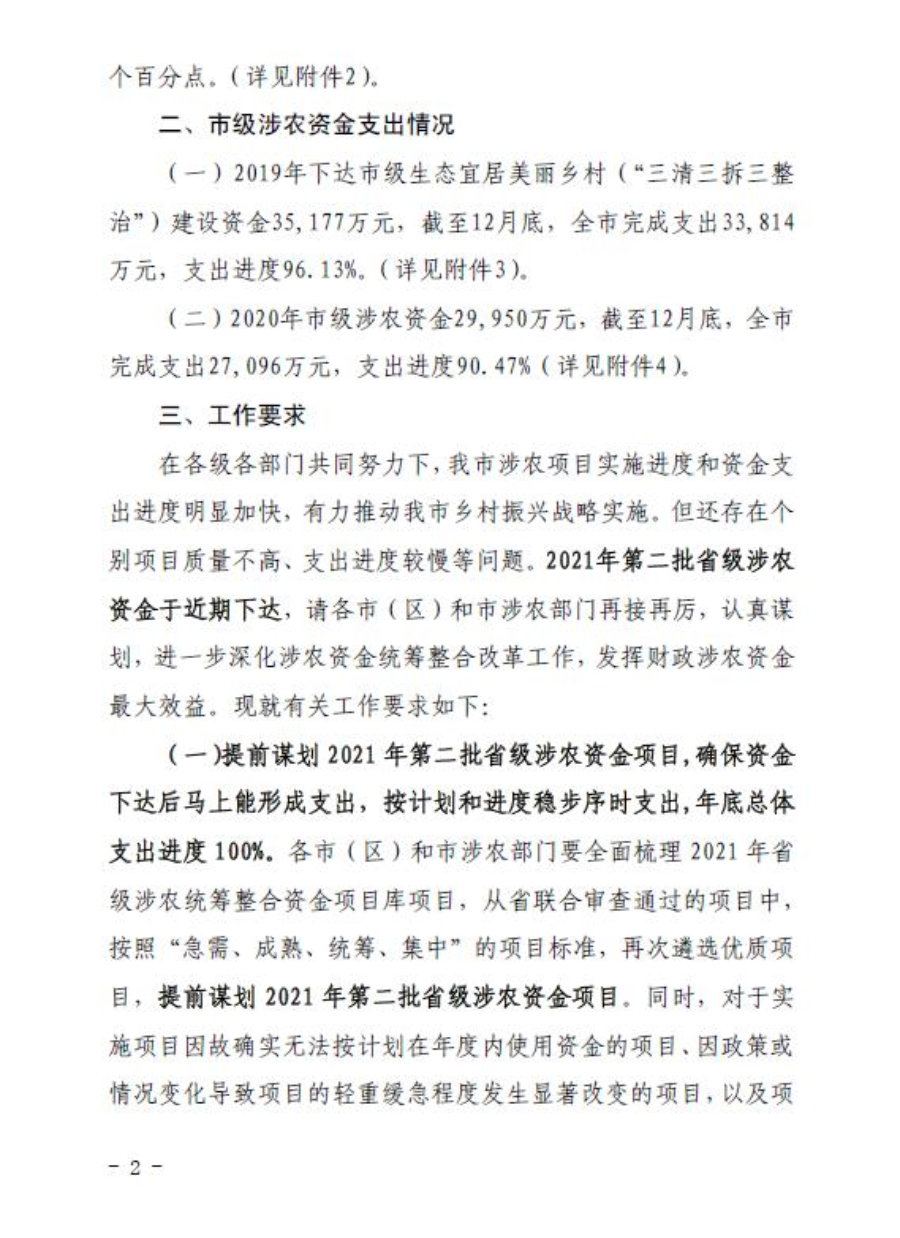 个百分点。（详见附件2）。

二、市级涉农资金支出情况

（一）2019年下达市级生态宜居美丽乡村（“三清三拆三整治”）建设资金35,177万元，截至12月底，全市完成支出33,814万元，支出进度96.13%。（详见附件3）。

（二）2020年市级涉农资金29,950万元，截至12月底，全市完成支出27,096万元，支出进度90.47%（详见附件4）。

三、工作要求

在各级各部门共同努力下，我市涉农项目实施进度和资金支出进度明显加快，有力推动我市乡村振兴战略实施。但还存在个别项目质量不高、支出进度较慢等问题。2021年第二批省级涉农资金于近期下达，请各市（区）和市涉农部门再接再厉，认真谋划，进一步深化涉农资金统筹整合改革工作，发挥财政涉农资金最大效益。现就有关工作要求如下：

（一）提前谋划 2021 年第二批省级涉农资金项目，确保资金下达后马上能形成支出，按计划和进度稳步序时支出，年底总体支出进度 100%。各市（区）和市涉农部门要全面梳理 2021 年省级涉农统筹整合资金项目库项目，从省联合审查通过的项目中，按照“急需、成熟、统筹、集中”的项目标准，再次遴选优质项目，提前谋划 2021 年第二批省级涉农资金项目。同时，对于实施项目因故确实无法按计划在年度内使用资金的项目、因政策或情况变化导致项目的轻重缓急程度发生显著改变的项目，以及项

- 2 -